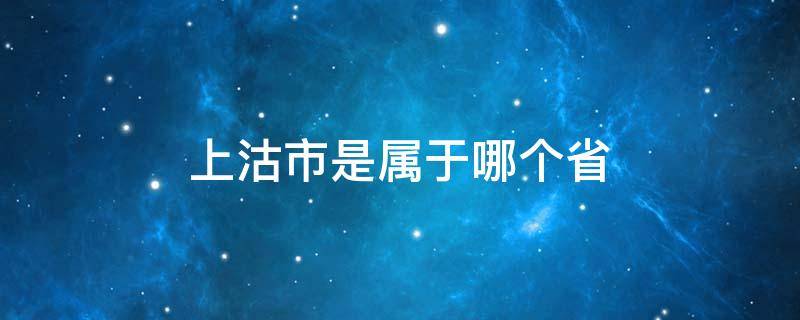 上沽市是属于哪个省